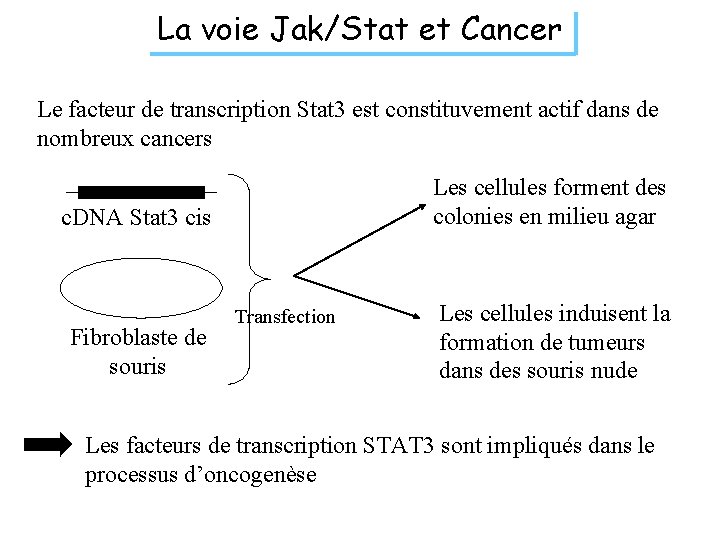 La voie Jak/Stat et Cancer

Le facteur de transcription Stat3 est constituvement actif dans de nombreux cancers

cDNA Stat3 cis

Fibroblaste de souris

Transfection

Les cellules forment des colonies en milieu agar

Les cellules induisent la formation de tumeurs dans des souris nude

Les facteurs de transcription STAT3 sont impliqués dans le processus d'oncogenèse